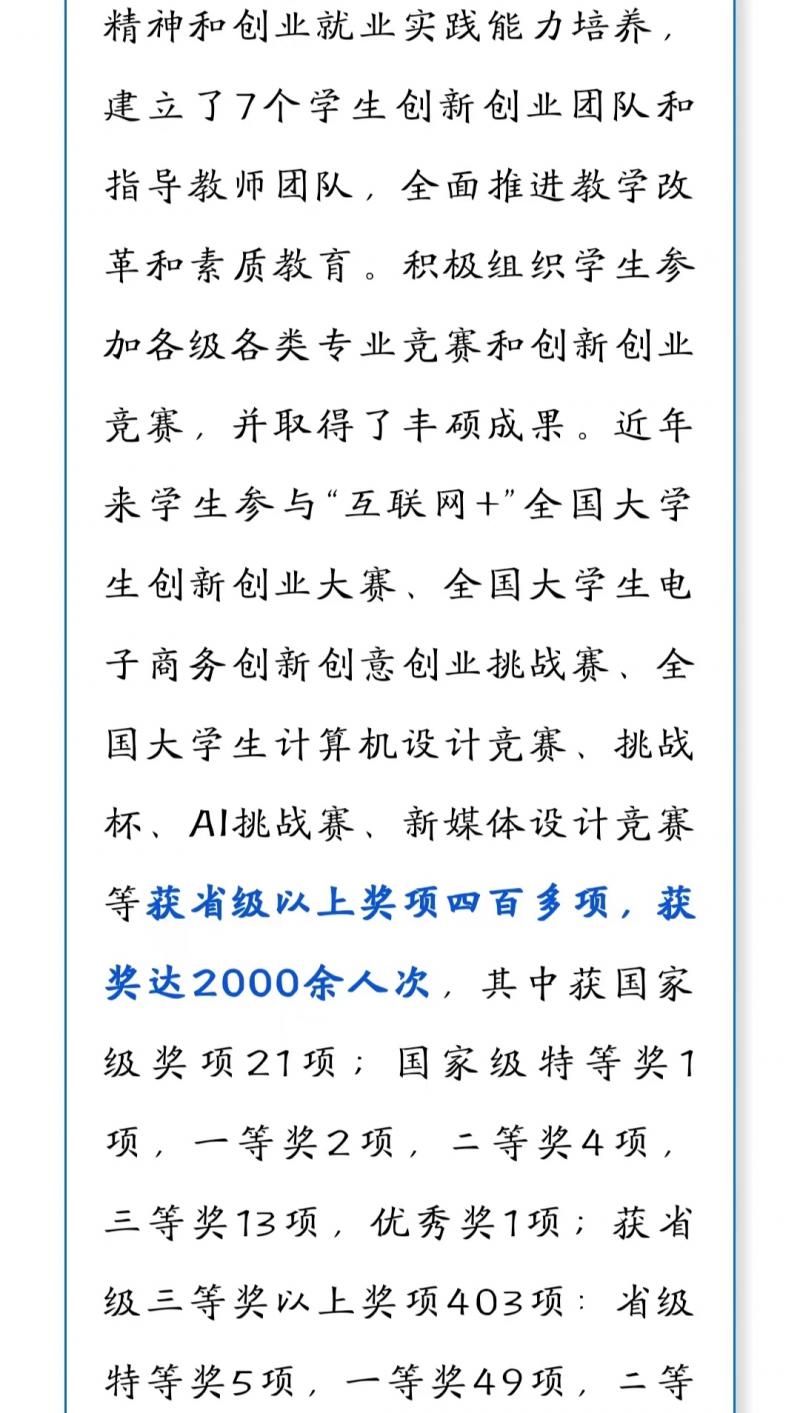 精神和创业就业实践能力培养，建立了7个学生创新创业团队和指导教师团队，全面推进教学改革和素质教育。积极组织学生参加各级各类专业竞赛和创新创业竞赛，并取得了丰硕成果。近年来学生参与“互联网+”全国大学生创新创业大赛、全国大学生电子商务创新创意创业挑战赛、全国大学生计算机设计竞赛、挑战杯、AI挑战赛、新媒体设计竞赛等获省级以上奖项四百多项，获奖达2000余人次，其中获国家级奖项21项；国家级特等奖1项，一等奖2项，二等奖4项，三等奖13项，优秀奖1项；获省级三等奖以上奖项403项：省级特等奖5项，一等奖49项，二等